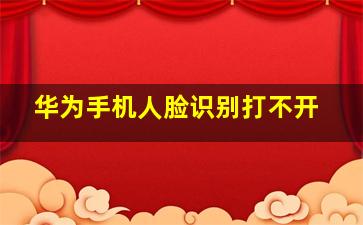 华为手机人脸识别打不开